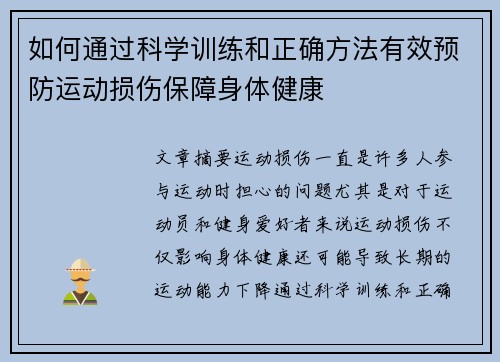 如何通过科学训练和正确方法有效预防运动损伤保障身体健康

文章摘要运动损伤一直是许多人参与运动时担心的问题尤其是对于运动员和健身爱好者来说运动损伤不仅影响身体健康还可能导致长期的运动能力下降通过科学训练和正确